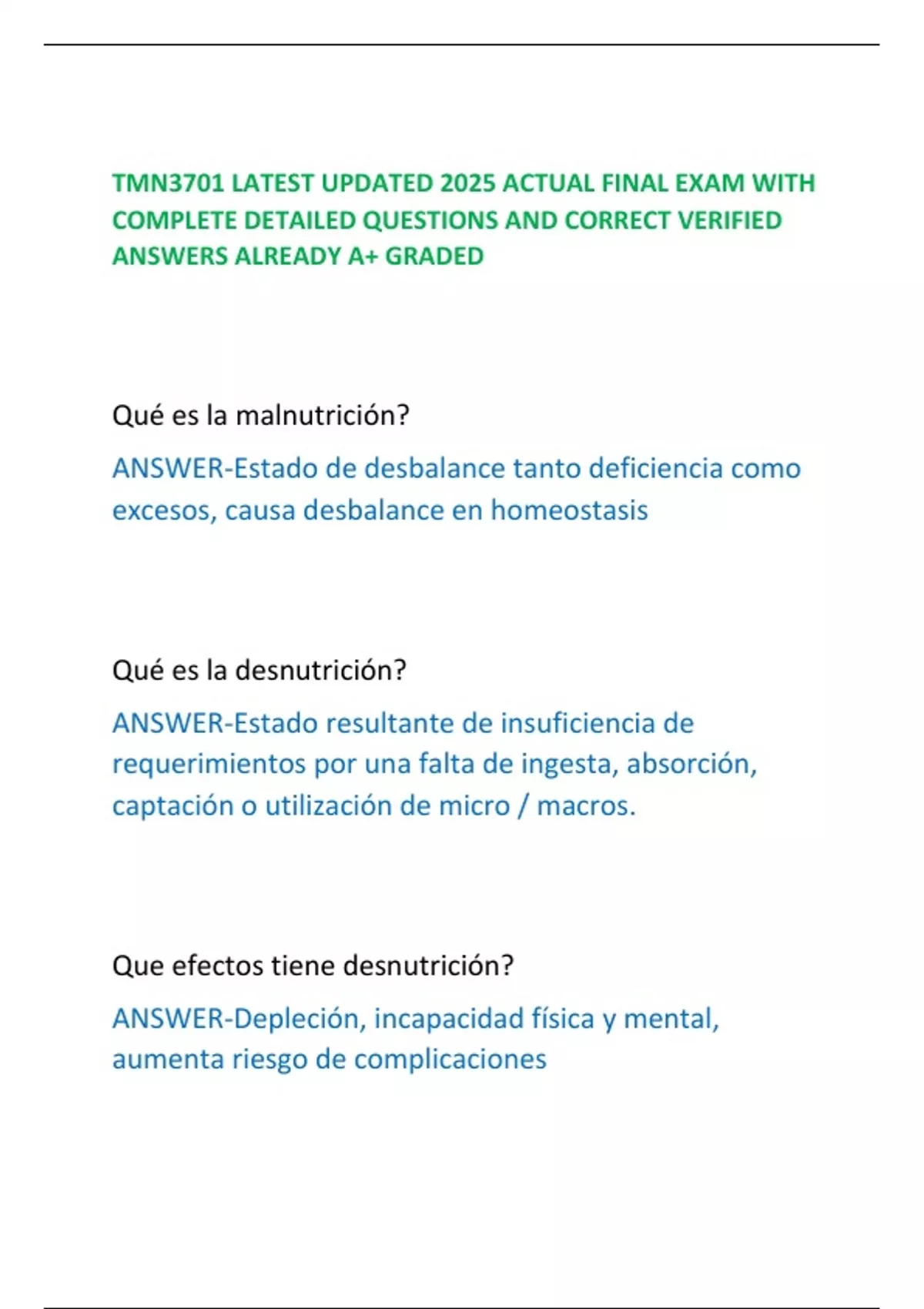 TMN3701 LATEST UPDATED 2025 ACTUAL FINAL EXAM WITH COMPLETE DETAILED QUESTIONS AND CORRECT VERIFIED ANSWERS ALREADY A+ GRADED

Qué es la malnutrición?

ANSWER-Estado de desbalance tanto deficiencia como excesos, causa desbalance en homeostasis

Qué es la desnutrición?

ANSWER-Estado resultante de insuficiencia de requerimientos por una falta de ingesta, absorción, captación o utilización de micro / macros.

Que efectos tiene desnutrición?

ANSWER-Depleción, incapacidad física y mental, aumenta riesgo de complicaciones